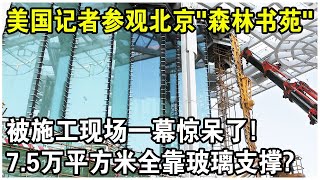 美国记者参观北京"森林书苑"

被施工现场一幕惊呆了！
7.5万平方米全靠玻璃支撑？